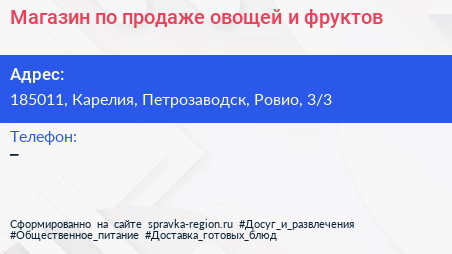 Магазин по продаже овощей и фруктов

Адрес:
185011, Карелия, Петрозаводск, Ровио, 3/3

Телефон:
–

Сформированно на сайте spravka-region.ru #Досуг_и_развлечения #Общественное_питание #Доставка_готовых_блюд